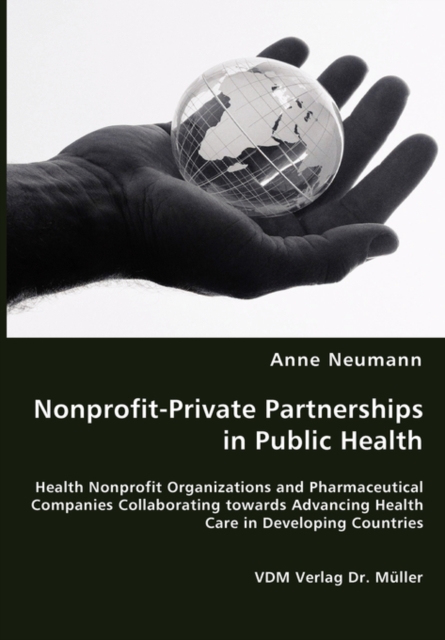 Anne Neumann

Nonprofit-Private Partnerships in Public Health

Health Nonprofit Organizations and Pharmaceutical Companies Collaborating towards Advancing Health Care in Developing Countries

VDM Verlag Dr. Müller